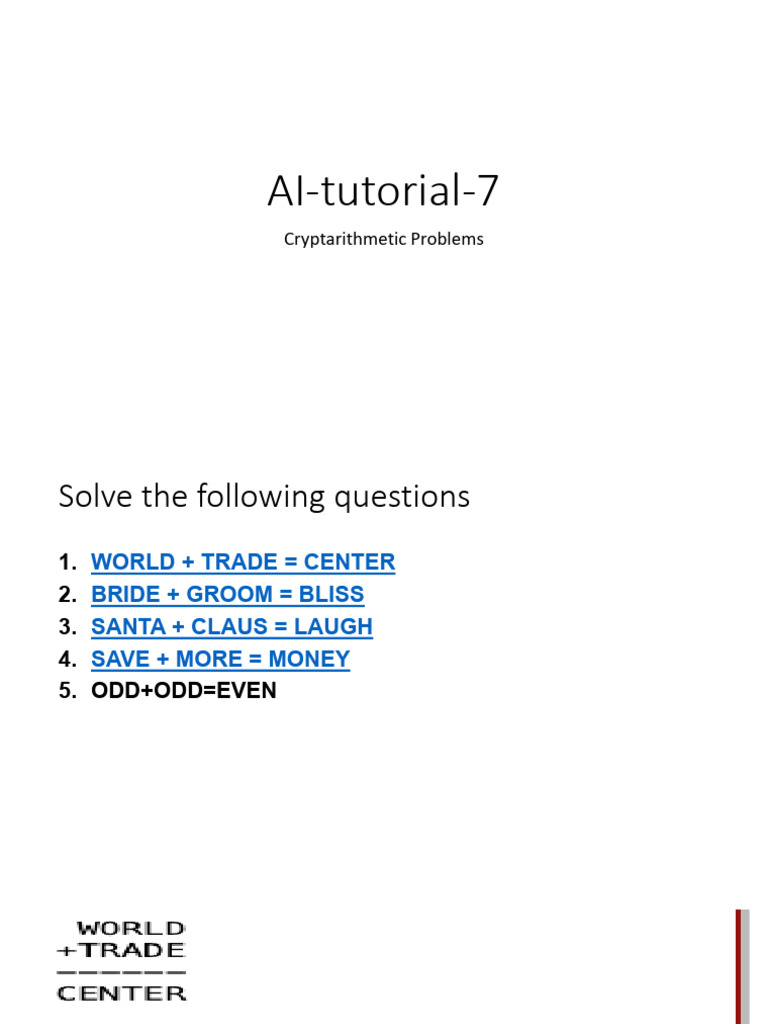 AI-tutorial-7

Cryptarithmetic Problems

Solve the following questions

1. WORLD + TRADE = CENTER
2. BRIDE + GROOM = BLISS
3. SANTA + CLAUS = LAUGH
4. SAVE + MORE = MONEY
5. ODD+ODD=EVEN

WORLD
+TRADE
------
CENTER